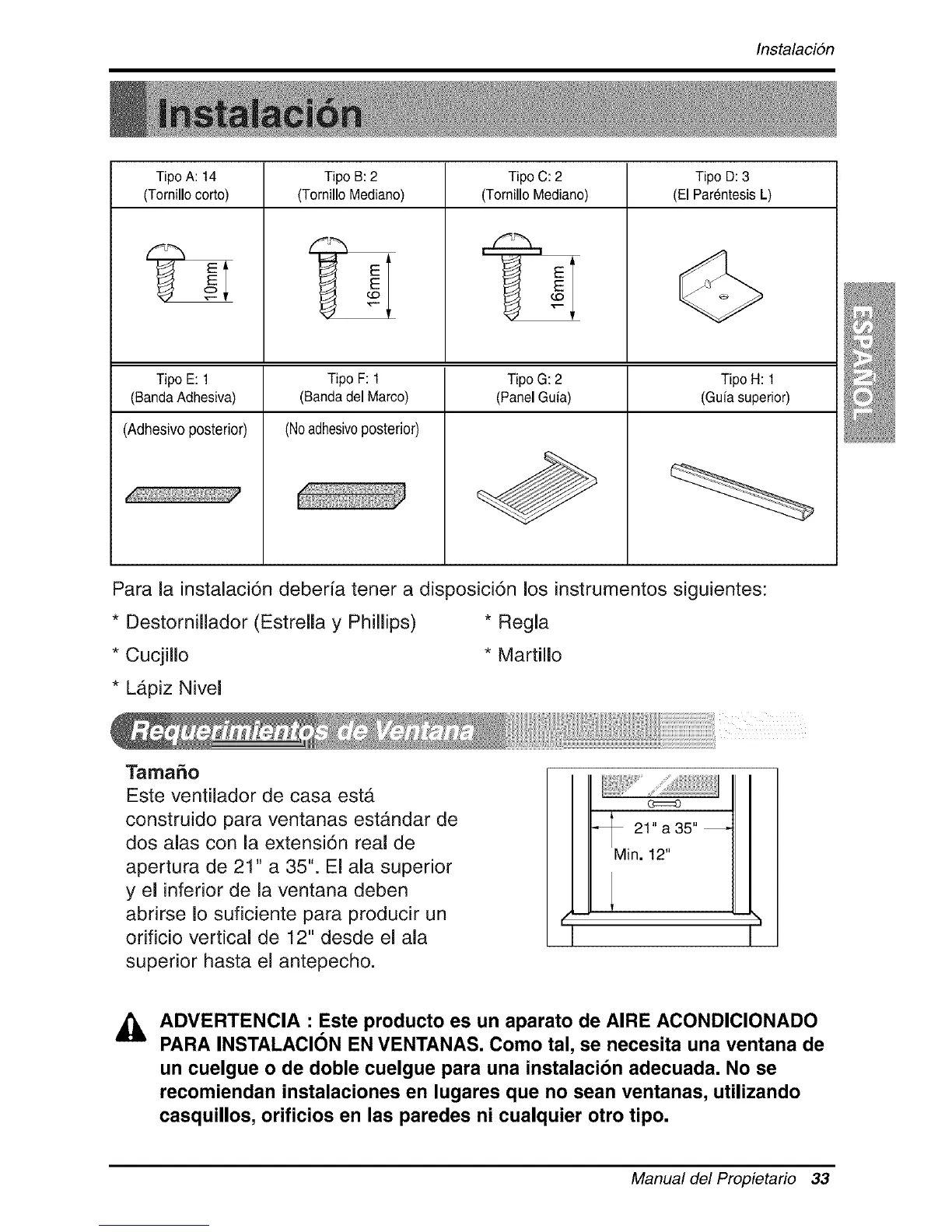 Instalación

Instalación

| Tipo A: 14 (Tornillo corto) | Tipo B: 2 (Tornillo Mediano) | Tipo C: 2 (Tornillo Mediano) | Tipo D: 3 (El Paréntesis L) |
|---|---|---|---|
| 10mm | 16mm | 16mm | |
| Tipo E: 1 (Banda Adhesiva) | Tipo F: 1 (Banda del Marco) | Tipo G: 2 (Panel Guia) | Tipo H: 1 (Guía superior) |
| (Adhesivo posterior) | (No adhesivo posterior) | | |

ESPAÑOL

Para la instalación debería tener a disposición los instrumentos siguientes:

* Destornillador (Estrella y Phillips)
* Cucjillo
* Lápiz Nivel
* Regla
* Martillo

Requerimientos de Ventana

Tamaño
Este ventilador de casa está construido para ventanas estándar de dos alas con la extensión real de apertura de 21" a 35". El ala superior y el inferior de la ventana deben abrirse lo suficiente para producir un orificio vertical de 12" desde el ala superior hasta el antepecho.

21" a 35"
Min. 12"

ADVERTENCIA : Este producto es un aparato de AIRE ACONDICIONADO PARA INSTALACIÓN EN VENTANAS. Como tal, se necesita una ventana de un cuelgue o de doble cuelgue para una instalación adecuada. No se recomiendan instalaciones en lugares que no sean ventanas, utilizando casquillos, orificios en las paredes ni cualquier otro tipo.

Manual del Propietario 33